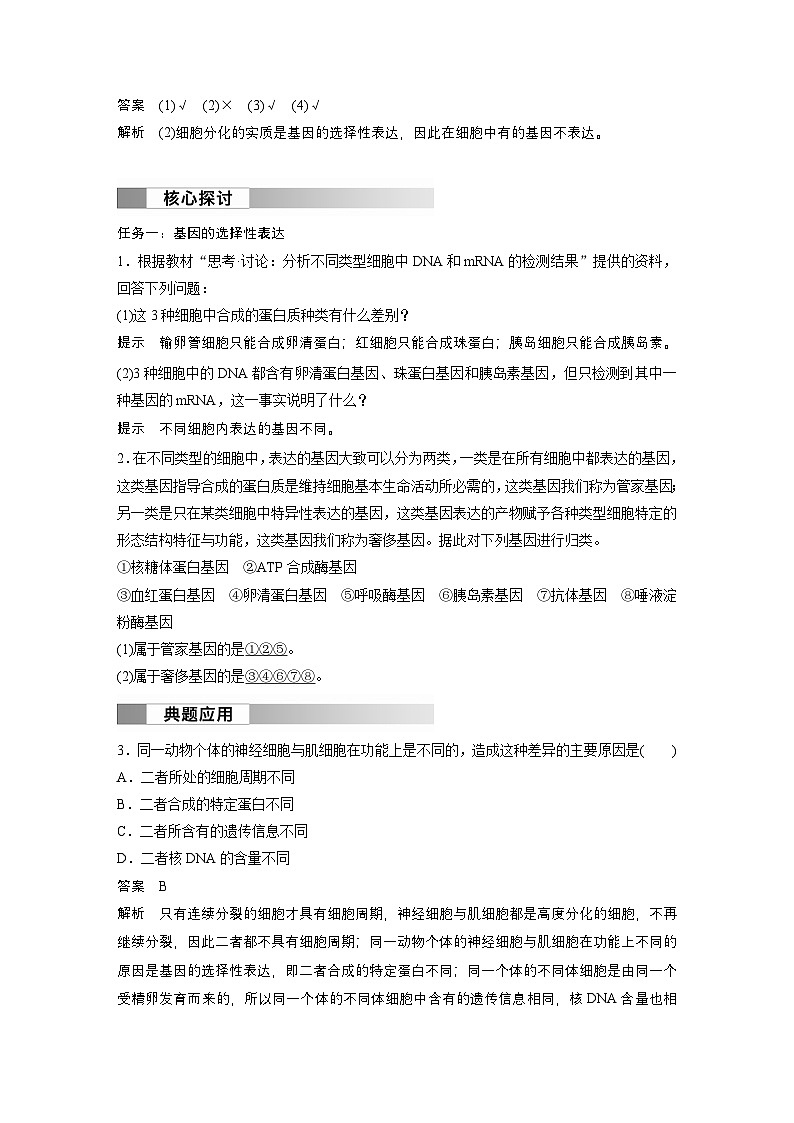 答案 (1)√ (2)× (3)√ (4)√
解析 (2)细胞分化的实质是基因的选择性表达，因此在细胞中有的基因不表达。

核心探讨

任务一：基因的选择性表达
1．根据教材“思考·讨论：分析不同类型细胞中 DNA 和 mRNA 的检测结果”提供的资料，回答下列问题：
(1)这 3 种细胞中合成的蛋白质种类有什么差别？
提示 输卵管细胞只能合成卵清蛋白；红细胞只能合成珠蛋白；胰岛细胞只能合成胰岛素。
(2)3 种细胞中的 DNA 都含有卵清蛋白基因、珠蛋白基因和胰岛素基因，但只检测到其中一种基因的 mRNA，这一事实说明了什么？
提示 不同细胞内表达的基因不同。
2．在不同类型的细胞中，表达的基因大致可以分为两类，一类是在所有细胞中都表达的基因，这类基因指导合成的蛋白质是维持细胞基本生命活动所必需的，这类基因我们称为管家基因；另一类是只在某类细胞中特异性表达的基因，这类基因表达的产物赋予各种类型细胞特定的形态结构特征与功能，这类基因我们称为奢侈基因。据此对下列基因进行归类。
①核糖体蛋白基因 ②ATP 合成酶基因
③血红蛋白基因 ④卵清蛋白基因 ⑤呼吸酶基因 ⑥胰岛素基因 ⑦抗体基因 ⑧唾液淀粉酶基因
(1)属于管家基因的是①②⑤。
(2)属于奢侈基因的是③④⑥⑦⑧。

典题应用

3．同一动物个体的神经细胞与肌细胞在功能上是不同的，造成这种差异的主要原因是(　　)
A．二者所处的细胞周期不同
B．二者合成的特定蛋白不同
C．二者所含有的遗传信息不同
D．二者核 DNA 的含量不同
答案 B
解析 只有连续分裂的细胞才具有细胞周期，神经细胞与肌细胞都是高度分化的细胞，不再继续分裂，因此二者都不具有细胞周期；同一动物个体的神经细胞与肌细胞在功能上不同的原因是基因的选择性表达，即二者合成的特定蛋白不同；同一个体的不同体细胞是由同一个受精卵发育而来的，所以同一个体的不同体细胞中含有的遗传信息相同，核 DNA 含量也相